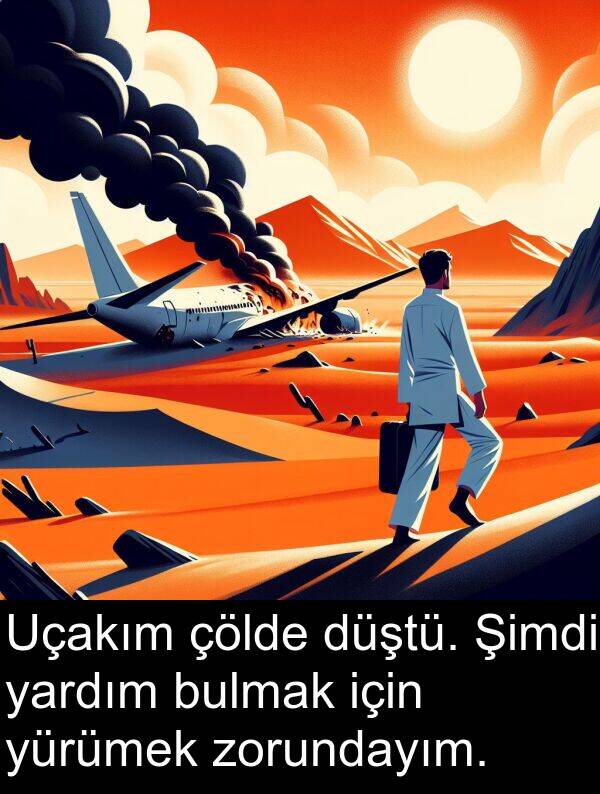 Uçakım çölde düştü. Şimdi yardım bulmak için yürümek zorundayım.